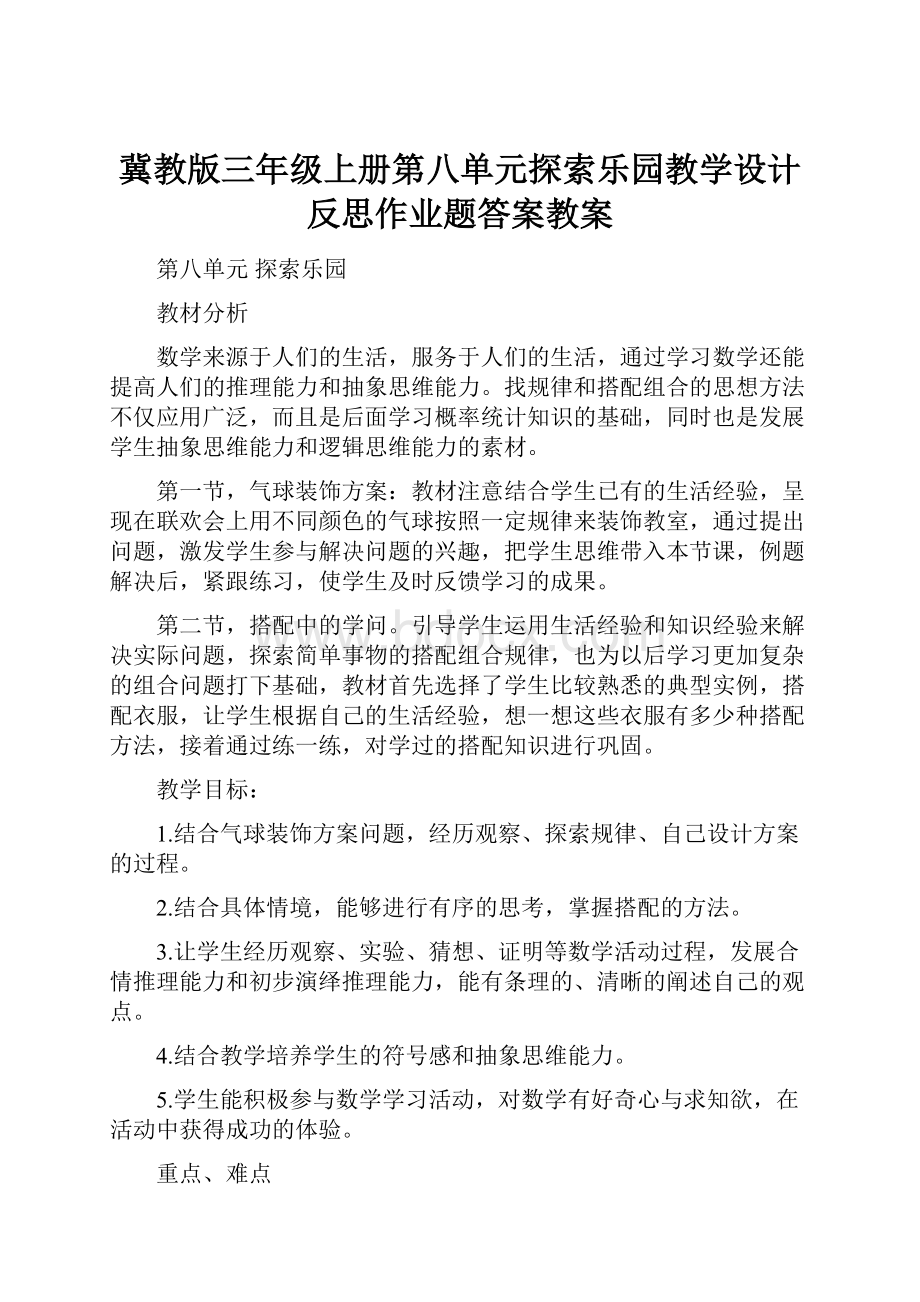 冀教版三年级上册第八单元探索乐园教学设计反思作业题答案教案

第八单元 探索乐园

教材分析

数学来源于人们的生活，服务于人们的生活，通过学习数学还能提高人们的推理能力和抽象思维能力。找规律和搭配组合的思想方法不仅应用广泛，而且是后面学习概率统计知识的基础，同时也是发展学生抽象思维能力和逻辑思维能力的素材。

第一节，气球装饰方案：教材注意结合学生已有的生活经验，呈现在联欢会上用不同颜色的气球按照一定规律来装饰教室，通过提出问题，激发学生参与解决问题的兴趣，把学生思维带入本节课，例题解决后，紧跟练习，使学生及时反馈学习的成果。

第二节，搭配中的学问。引导学生运用生活经验和知识经验来解决实际问题，探索简单事物的搭配组合规律，也为以后学习更加复杂的组合问题打下基础，教材首先选择了学生比较熟悉的典型实例，搭配衣服，让学生根据自己的生活经验，想一想这些衣服有多少种搭配方法，接着通过练一练，对学过的搭配知识进行巩固。

教学目标：

1.结合气球装饰方案问题，经历观察、探索规律、自己设计方案的过程。

2.结合具体情境，能够进行有序的思考，掌握搭配的方法。

3.让学生经历观察、实验、猜想、证明等数学活动过程，发展合情推理能力和初步演绎推理能力，能有条理的、清晰的阐述自己的观点。

4.结合教学培养学生的符号感和抽象思维能力。

5.学生能积极参与数学学习活动，对数学有好奇心与求知欲，在活动中获得成功的体验。

重点、难点